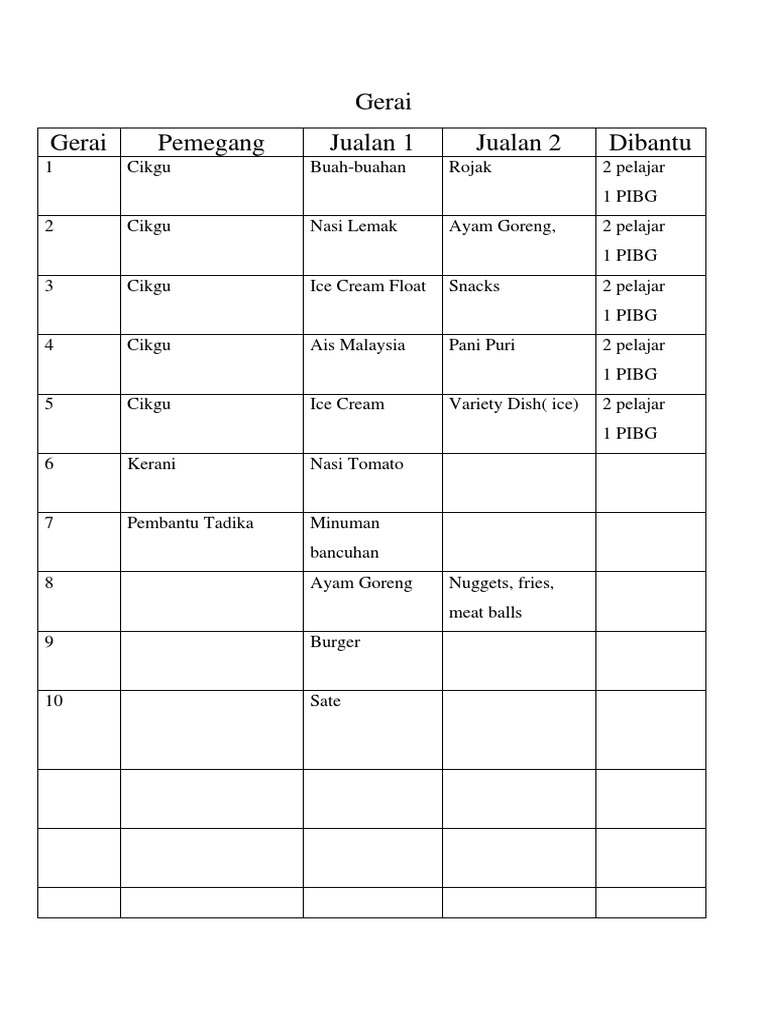 Gerai

| Gerai | Pemegang | Jualan 1 | Jualan 2 | Dibantu |
|---|---|---|---|---|
| 1 | Cikgu | Buah-buahan | Rojak | 2 pelajar 1 PIBG |
| 2 | Cikgu | Nasi Lemak | Ayam Goreng, | 2 pelajar 1 PIBG |
| 3 | Cikgu | Ice Cream Float | Snacks | 2 pelajar 1 PIBG |
| 4 | Cikgu | Ais Malaysia | Pani Puri | 2 pelajar 1 PIBG |
| 5 | Cikgu | Ice Cream | Variety Dish( ice) | 2 pelajar 1 PIBG |
| 6 | Kerani | Nasi Tomato | | |
| 7 | Pembantu Tadika | Minuman bancuhan | | |
| 8 | | Ayam Goreng | Nuggets, fries, meat balls | |
| 9 | | Burger | | |
| 10 | | Sate | | |
| | | | | |
| | | | | |
| | | | | |